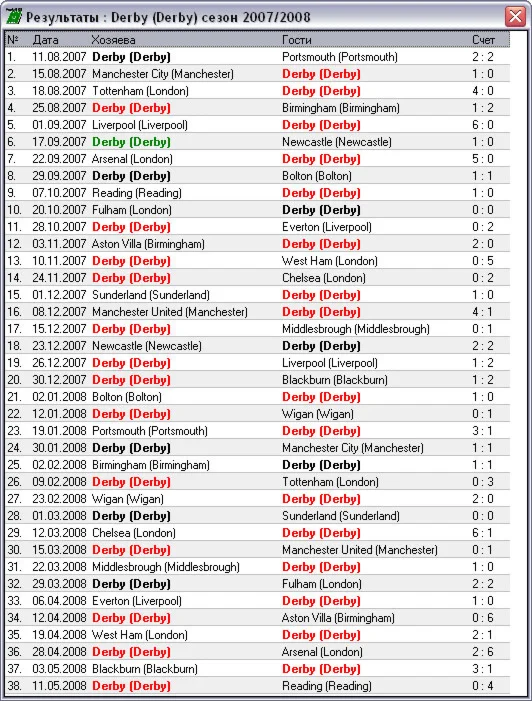 Результаты : Derby (Derby) сезон 2007/2008

| № | Дата | Хозяева | Гости | Счет |
|---|---|---|---|---|
| 1. | 11.08.2007 | Derby (Derby) | Portsmouth (Portsmouth) | 2 : 2 |
| 2. | 15.08.2007 | Manchester City (Manchester) | Derby (Derby) | 1 : 0 |
| 3. | 18.08.2007 | Tottenham (London) | Derby (Derby) | 4 : 0 |
| 4. | 25.08.2007 | Derby (Derby) | Birmingham (Birmingham) | 1 : 2 |
| 5. | 01.09.2007 | Liverpool (Liverpool) | Derby (Derby) | 6 : 0 |
| 6. | 17.09.2007 | Derby (Derby) | Newcastle (Newcastle) | 1 : 0 |
| 7. | 22.09.2007 | Arsenal (London) | Derby (Derby) | 5 : 0 |
| 8. | 29.09.2007 | Derby (Derby) | Bolton (Bolton) | 1 : 1 |
| 9. | 07.10.2007 | Reading (Reading) | Derby (Derby) | 1 : 0 |
| 10. | 20.10.2007 | Fulham (London) | Derby (Derby) | 0 : 0 |
| 11. | 28.10.2007 | Derby (Derby) | Everton (Liverpool) | 0 : 2 |
| 12. | 03.11.2007 | Aston Villa (Birmingham) | Derby (Derby) | 2 : 0 |
| 13. | 10.11.2007 | Derby (Derby) | West Ham (London) | 0 : 5 |
| 14. | 24.11.2007 | Derby (Derby) | Chelsea (London) | 0 : 2 |
| 15. | 01.12.2007 | Sunderland (Sunderland) | Derby (Derby) | 1 : 0 |
| 16. | 08.12.2007 | Manchester United (Manchester) | Derby (Derby) | 4 : 1 |
| 17. | 15.12.2007 | Derby (Derby) | Middlesbrough (Middlesbrough) | 0 : 1 |
| 18. | 23.12.2007 | Newcastle (Newcastle) | Derby (Derby) | 2 : 2 |
| 19. | 26.12.2007 | Derby (Derby) | Liverpool (Liverpool) | 1 : 2 |
| 20. | 30.12.2007 | Derby (Derby) | Blackburn (Blackburn) | 1 : 2 |
| 21. | 02.01.2008 | Bolton (Bolton) | Derby (Derby) | 1 : 0 |
| 22. | 12.01.2008 | Derby (Derby) | Wigan (Wigan) | 0 : 1 |
| 23. | 19.01.2008 | Portsmouth (Portsmouth) | Derby (Derby) | 3 : 1 |
| 24. | 30.01.2008 | Derby (Derby) | Manchester City (Manchester) | 1 : 1 |
| 25. | 02.02.2008 | Birmingham (Birmingham) | Derby (Derby) | 1 : 1 |
| 26. | 09.02.2008 | Derby (Derby) | Tottenham (London) | 0 : 3 |
| 27. | 23.02.2008 | Wigan (Wigan) | Derby (Derby) | 2 : 0 |
| 28. | 01.03.2008 | Derby (Derby) | Sunderland (Sunderland) | 0 : 0 |
| 29. | 12.03.2008 | Chelsea (London) | Derby (Derby) | 6 : 1 |
| 30. | 15.03.2008 | Derby (Derby) | Manchester United (Manchester) | 0 : 1 |
| 31. | 22.03.2008 | Middlesbrough (Middlesbrough) | Derby (Derby) | 1 : 0 |
| 32. | 29.03.2008 | Derby (Derby) | Fulham (London) | 2 : 2 |
| 33. | 06.04.2008 | Everton (Liverpool) | Derby (Derby) | 1 : 0 |
| 34. | 12.04.2008 | Derby (Derby) | Aston Villa (Birmingham) | 0 : 6 |
| 35. | 19.04.2008 | West Ham (London) | Derby (Derby) | 2 : 1 |
| 36. | 28.04.2008 | Derby (Derby) | Arsenal (London) | 2 : 6 |
| 37. | 03.05.2008 | Blackburn (Blackburn) | Derby (Derby) | 3 : 1 |
| 38. | 11.05.2008 | Derby (Derby) | Reading (Reading) | 0 : 4 |